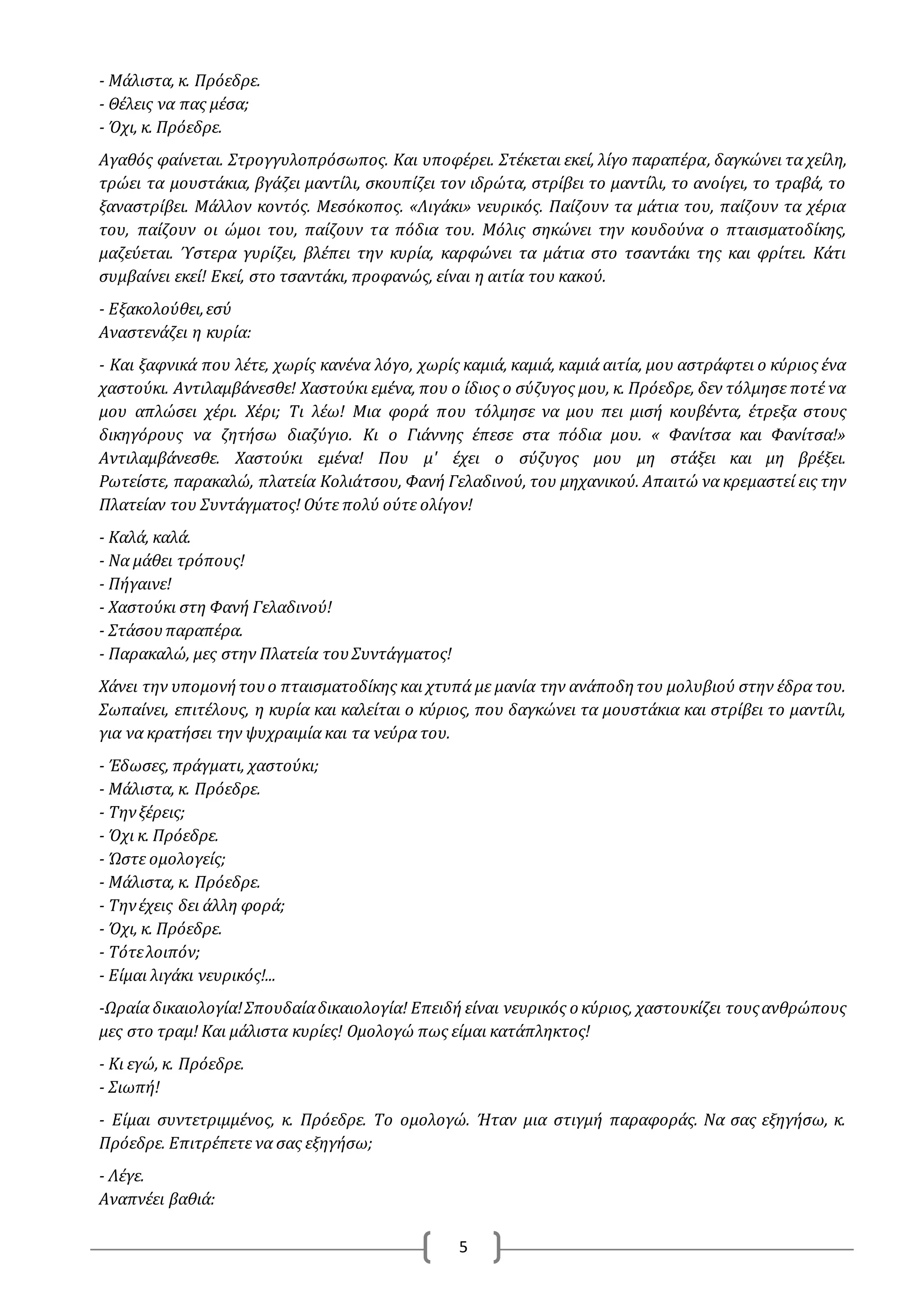 - Μάλιστα, κ. Πρόεδρε.
- Θέλεις να πας μέσα;
- Όχι, κ. Πρόεδρε.

Αγαθός φαίνεται. Στρογγυλοπρόσωπος. Και υποφέρει. Στέκεται εκεί, λίγο παραπέρα, δαγκώνει τα χείλη, τρώει τα μουστάκια, βγάζει μαντίλι, σκουπίζει τον ιδρώτα, στρίβει το μαντίλι, το ανοίγει, το τραβά, το ξαναστρίβει. Μάλλον κοντός. Μεσόκοπος. «Λιγάκι» νευρικός. Παίζουν τα μάτια του, παίζουν τα χέρια του, παίζουν οι ώμοι του, παίζουν τα πόδια του. Μόλις σηκώνει την κουδούνα ο πταισματοδίκης, μαζεύεται. Ύστερα γυρίζει, βλέπει την κυρία, καρφώνει τα μάτια στο τσαντάκι της και φρίτει. Κάτι συμβαίνει εκεί! Εκεί, στο τσαντάκι, προφανώς, είναι η αιτία του κακού.

- Εξακολούθει, εσύ
Αναστενάζει η κυρία:

- Και ξαφνικά που λέτε, χωρίς κανένα λόγο, χωρίς καμιά, καμιά, καμιά αιτία, μου αστράφτει ο κύριος ένα χαστούκι. Αντιλαμβάνεσθε! Χαστούκι εμένα, που ο ίδιος ο σύζυγος μου, κ. Πρόεδρε, δεν τόλμησε ποτέ να μου απλώσει χέρι. Χέρι; Τι λέω! Μια φορά που τόλμησε να μου πει μισή κουβέντα, έτρεξα στους δικηγόρους να ζητήσω διαζύγιο. Κι ο Γιάννης έπεσε στα πόδια μου. « Φανίτσα και Φανίτσα!» Αντιλαμβάνεσθε. Χαστούκι εμένα! Που μ' έχει ο σύζυγος μου μη στάξει και μη βρέξει. Ρωτείστε, παρακαλώ, πλατεία Κολιάτσου, Φανή Γελαδινού, του μηχανικού. Απαιτώ να κρεμαστεί εις την Πλατείαν του Συντάγματος! Ούτε πολύ ούτε ολίγον!

- Καλά, καλά.
- Να μάθει τρόπους!
- Πήγαινε!
- Χαστούκι στη Φανή Γελαδινού!
- Στάσου παραπέρα.
- Παρακαλώ, μες στην Πλατεία του Συντάγματος!

Χάνει την υπομονή του ο πταισματοδίκης και χτυπά με μανία την ανάποδη του μολυβιού στην έδρα του. Σωπαίνει, επιτέλους, η κυρία και καλείται ο κύριος, που δαγκώνει τα μουστάκια και στρίβει το μαντίλι, για να κρατήσει την ψυχραιμία και τα νεύρα του.

- Έδωσες, πράγματι, χαστούκι;
- Μάλιστα, κ. Πρόεδρε.
- Την ξέρεις;
- Όχι κ. Πρόεδρε.
- Ώστε ομολογείς;
- Μάλιστα, κ. Πρόεδρε.
- Την έχεις δει άλλη φορά;
- Όχι, κ. Πρόεδρε.
- Τότε λοιπόν;
- Είμαι λιγάκι νευρικός!...

-Ωραία δικαιολογία! Σπουδαία δικαιολογία! Επειδή είναι νευρικός ο κύριος, χαστουκίζει τους ανθρώπους μες στο τραμ! Και μάλιστα κυρίες! Ομολογώ πως είμαι κατάπληκτος!

- Κι εγώ, κ. Πρόεδρε.
- Σιωπή!

- Είμαι συντετριμμένος, κ. Πρόεδρε. Το ομολογώ. Ήταν μια στιγμή παραφοράς. Να σας εξηγήσω, κ. Πρόεδρε. Επιτρέπετε να σας εξηγήσω;

- Λέγε.
Αναπνέει βαθιά:

5